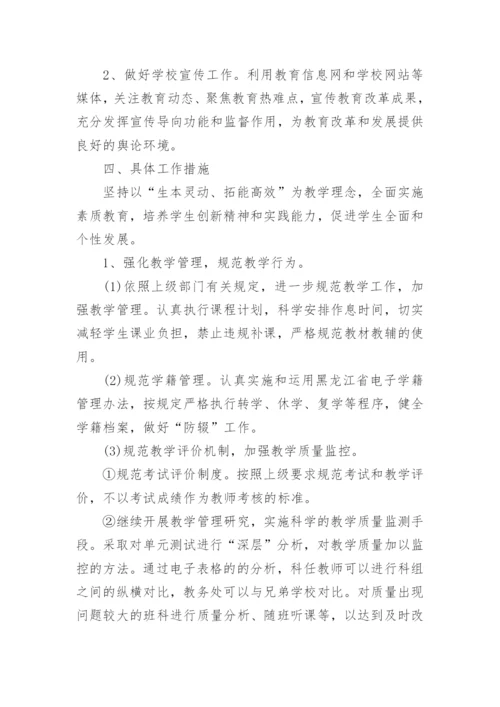 2、做好学校宣传工作。利用教育信息网和学校网站等媒体，关注教育动态、聚焦教育热难点，宣传教育改革成果，充分发挥宣传导向功能和监督作用，为教育改革和发展提供良好的舆论环境。

四、具体工作措施

坚持以“生本灵动、拓能高效”为教学理念，全面实施素质教育，培养学生创新精神和实践能力，促进学生全面和个性发展。

1、强化教学管理，规范教学行为。

(1)依照上级部门有关规定，进一步规范教学工作，加强教学管理。认真执行课程计划，科学安排作息时间，切实减轻学生课业负担，禁止违规补课，严格规范教材教辅的使用。

(2)规范学籍管理。认真实施和运用黑龙江省电子学籍管理办法，按规定严格执行转学、休学、复学等程序，健全学籍档案，做好“防辍”工作。

(3)规范教学评价机制，加强教学质量监控。

①规范考试评价制度。按照上级要求规范考试和教学评价，不以考试成绩作为教师考核的标准。

②继续开展教学管理研究，实施科学的教学质量监测手段。采取对单元测试进行“深层”分析，对教学质量加以监控的方法。通过电子表格的的分析，科任教师可以进行科组之间的纵横对比，教务处可以与兄弟学校对比。对质量出现问题较大的班科进行质量分析、随班听课等，以达到及时改